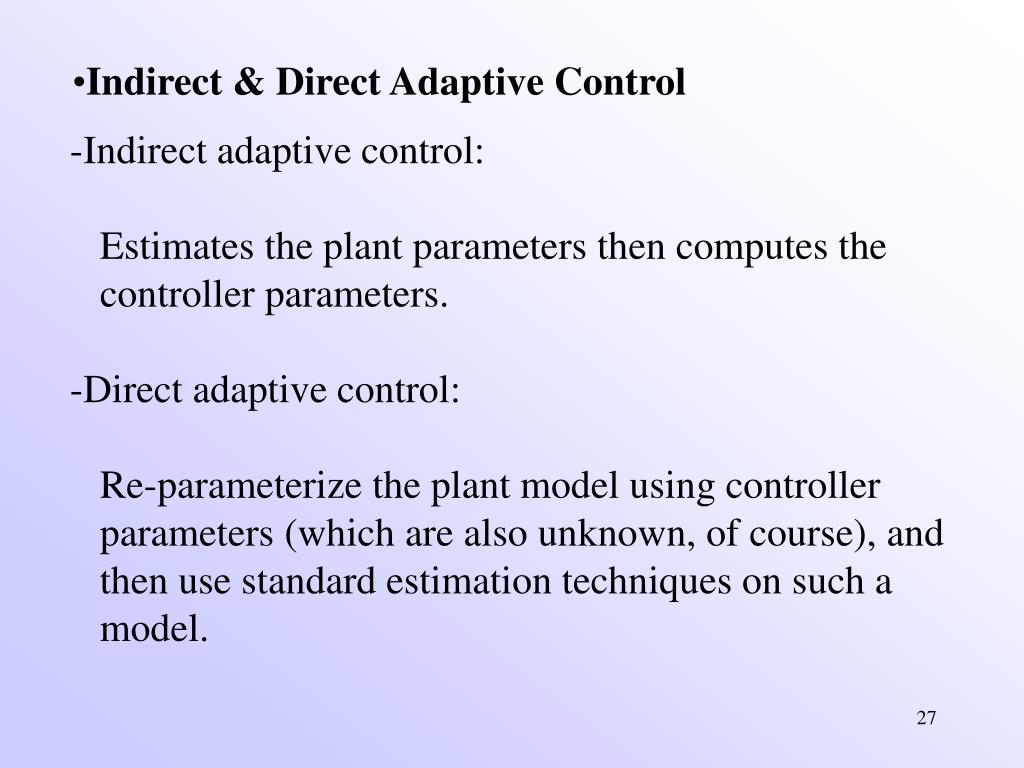 •Indirect & Direct Adaptive Control

-Indirect adaptive control:

Estimates the plant parameters then computes the controller parameters.

-Direct adaptive control:

Re-parameterize the plant model using controller parameters (which are also unknown, of course), and then use standard estimation techniques on such a model.

27